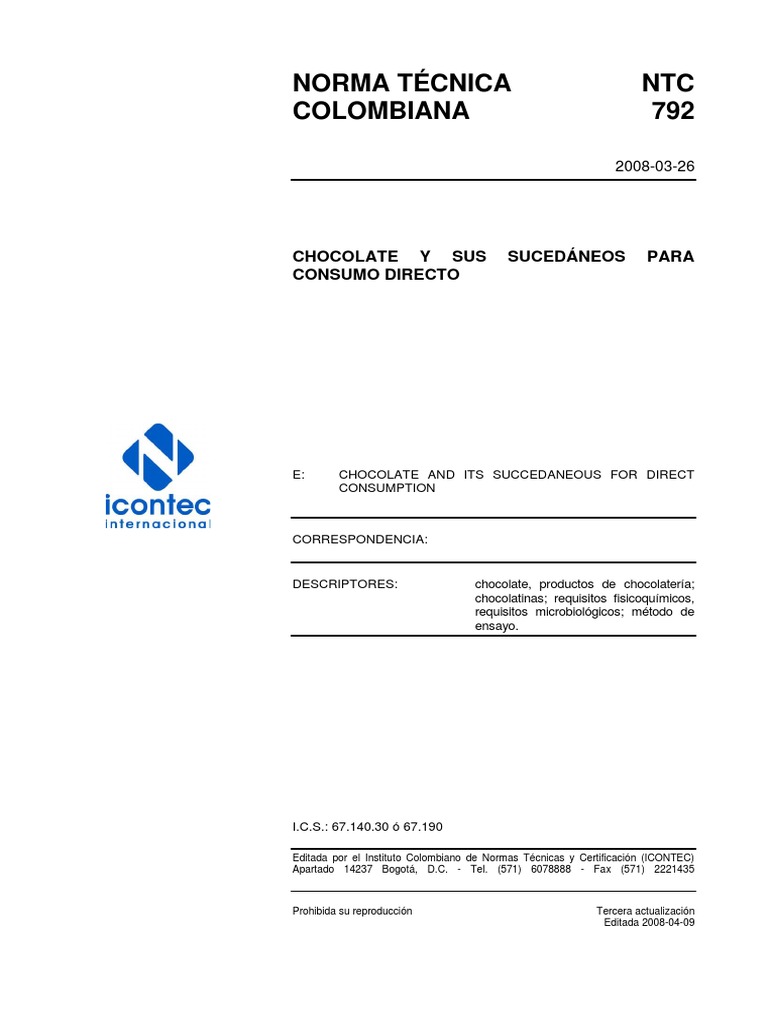 NORMA TÉCNICA COLOMBIANA

NTC 792

2008-03-26

CHOCOLATE Y SUS SUCEDÁNEOS PARA CONSUMO DIRECTO

icontec internacional

E: CHOCOLATE AND ITS SUCCEDANEOUS FOR DIRECT CONSUMPTION

CORRESPONDENCIA:

DESCRIPTORES: chocolate, productos de chocolatería; chocolatinas; requisitos fisicoquímicos, requisitos microbiológicos; método de ensayo.

I.C.S.: 67.140.30 ó 67.190

Editada por el Instituto Colombiano de Normas Técnicas y Certificación (ICONTEC) Apartado 14237 Bogotá, D.C. - Tel. (571) 6078888 - Fax (571) 2221435

Prohibida su reproducción

Tercera actualización
Editada 2008-04-09